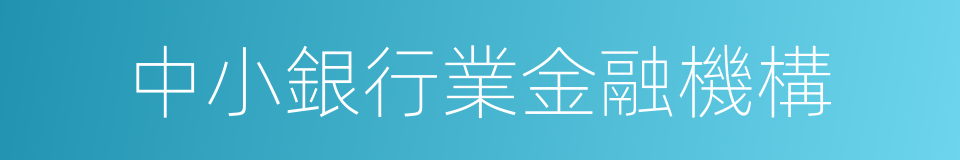 中小銀行業金融機構